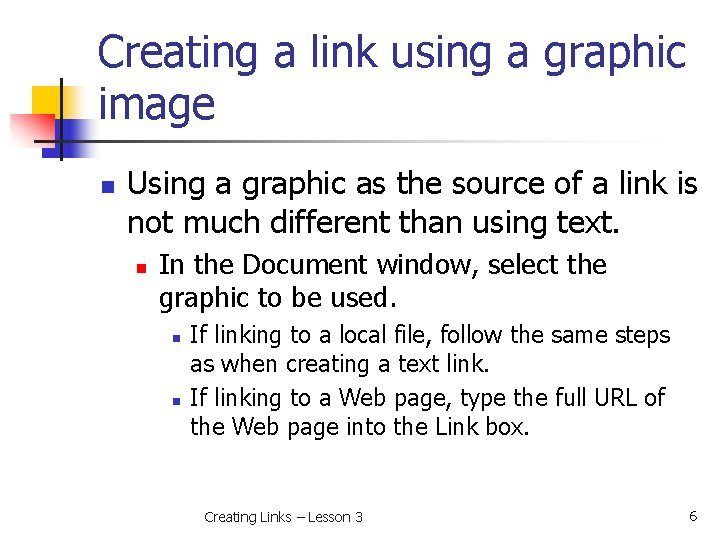 Creating a link using a graphic image

• Using a graphic as the source of a link is not much different than using text.
• In the Document window, select the graphic to be used.
• If linking to a local file, follow the same steps as when creating a text link.
• If linking to a Web page, type the full URL of the Web page into the Link box.

Creating Links – Lesson 3

6